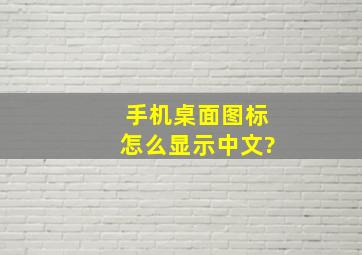 手机桌面图标
怎么显示中文?